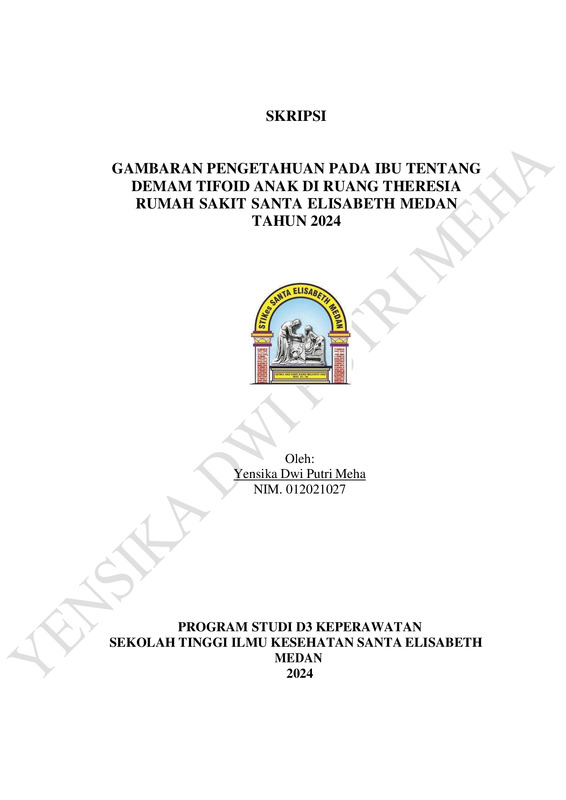 SKRIPSI

GAMBARAN PENGETAHUAN PADA IBU TENTANG
DEMAM TIFOID ANAK DI RUANG THERESIA
RUMAH SAKIT SANTA ELISABETH MEDAN
TAHUN 2024

STIKes SANTA ELISABETH MEDAN

Oleh:
Yensika Dwi Putri Meha
NIM. 012021027

PROGRAM STUDI D3 KEPERAWATAN
SEKOLAH TINGGI ILMU KESEHATAN SANTA ELISABETH
MEDAN
2024

YENSIKA DWI PUTRI MEHA